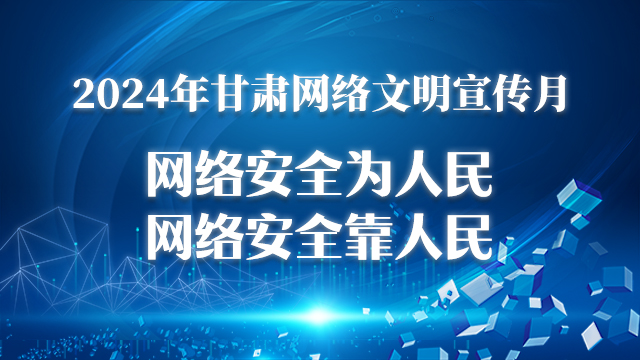 2024年甘肃网络文明宣传月

网络安全为人民
网络安全靠人民